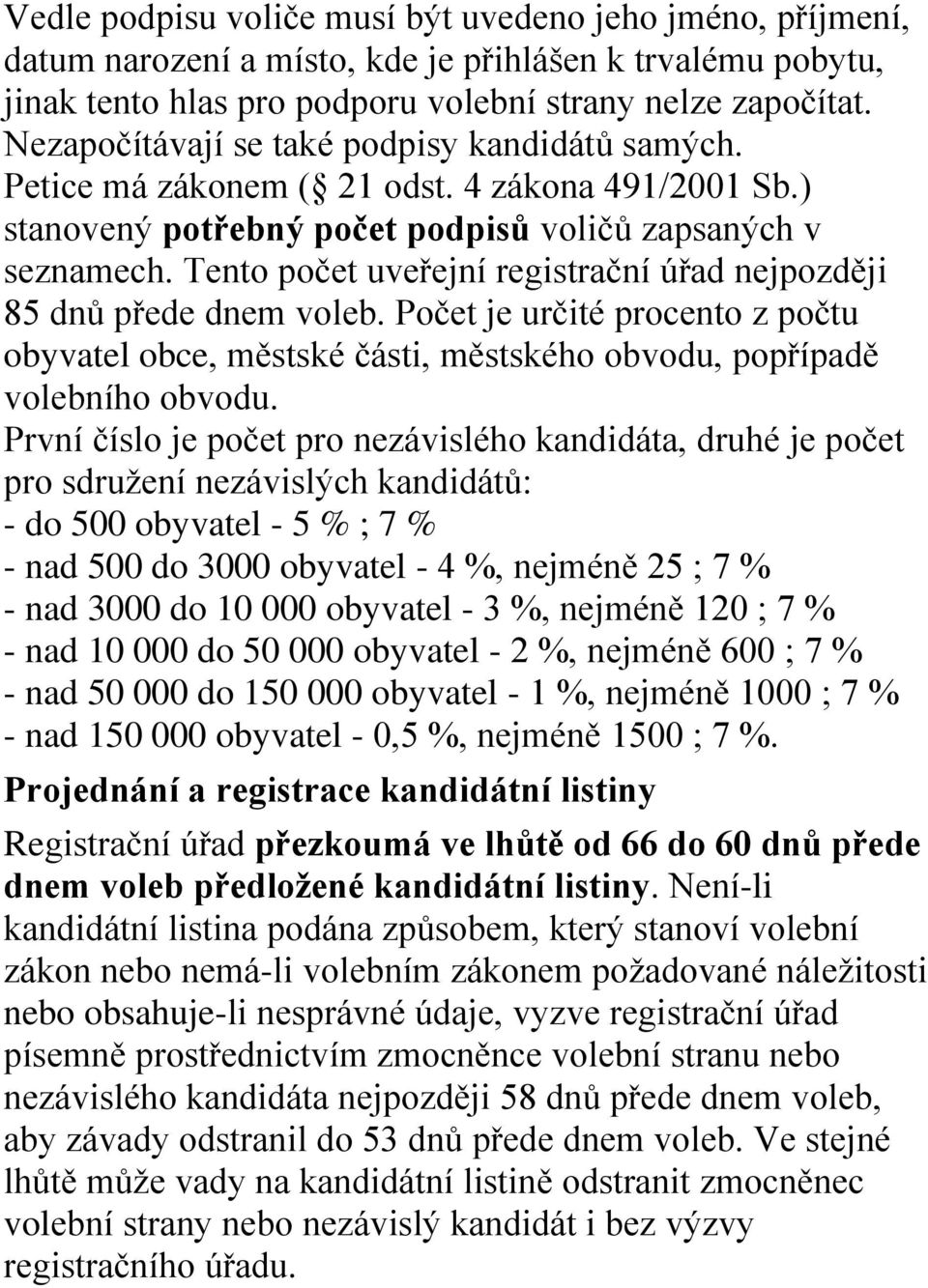 Vedle podpisu voliče musí být uvedeno jeho jméno, příjmení, datum narození a místo, kde je přihlášen k trvalému pobytu, jinak tento hlas pro podporu volební strany nelze započítat. Nezapočítávají se také podpisy kandidátů samých. Petice má zákonem ( 21 odst. 4 zákona 491/2001 Sb.) stanovený potřebný počet podpisů voličů zapsaných v seznamech. Tento počet uveřejní registrační úřad nejpozději 85 dnů přede dnem voleb. Počet je určité procento z počtu obyvatel obce, městské části, městského obvodu, popřípadě volebního obvodu.

První číslo je počet pro nezávislého kandidáta, druhé je počet pro sdružení nezávislých kandidátů:
- do 500 obyvatel - 5 % ; 7 %
- nad 500 do 3000 obyvatel - 4 %, nejméně 25 ; 7 %
- nad 3000 do 10 000 obyvatel - 3 %, nejméně 120 ; 7 %
- nad 10 000 do 50 000 obyvatel - 2 %, nejméně 600 ; 7 %
- nad 50 000 do 150 000 obyvatel - 1 %, nejméně 1000 ; 7 %
- nad 150 000 obyvatel - 0,5 %, nejméně 1500 ; 7 %.

Projednání a registrace kandidátní listiny

Registrační úřad přezkoumá ve lhůtě od 66 do 60 dnů přede dnem voleb předložené kandidátní listiny. Není-li kandidátní listina podána způsobem, který stanoví volební zákon nebo nemá-li volebním zákonem požadované náležitosti nebo obsahuje-li nesprávné údaje, vyzve registrační úřad písemně prostřednictvím zmocněnce volební stranu nebo nezávislého kandidáta nejpozději 58 dnů přede dnem voleb, aby závady odstranil do 53 dnů přede dnem voleb. Ve stejné lhůtě může vady na kandidátní listině odstranit zmocněnec volební strany nebo nezávislý kandidát i bez výzvy registračního úřadu.